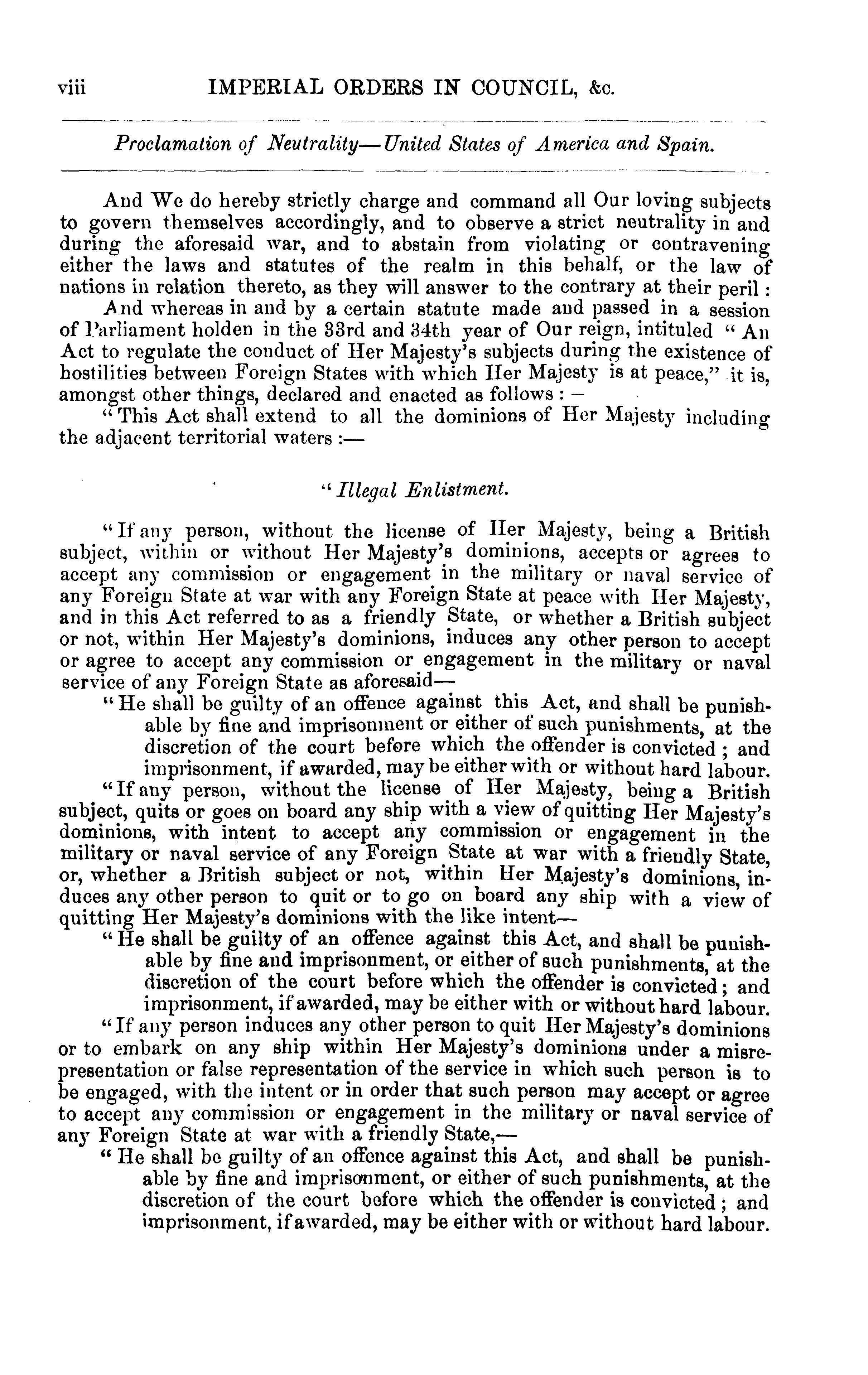 viii IMPERIAL ORDERS IN COUNCIL, &c.

Proclamation of Neutrality—United States of America and Spain.

And We do hereby strictly charge and command all Our loving subjects to govern themselves accordingly, and to observe a strict neutrality in and during the aforesaid war, and to abstain from violating or contravening either the laws and statutes of the realm in this behalf, or the law of nations in relation thereto, as they will answer to the contrary at their peril:

And whereas in and by a certain statute made and passed in a session of Parliament holden in the 33rd and 34th year of Our reign, intituled "An Act to regulate the conduct of Her Majesty's subjects during the existence of hostilities between Foreign States with which Her Majesty is at peace," it is, amongst other things, declared and enacted as follows: –

"This Act shall extend to all the dominions of Her Majesty including the adjacent territorial waters:—

"Illegal Enlistment.

"If any person, without the license of Her Majesty, being a British subject, within or without Her Majesty's dominions, accepts or agrees to accept any commission or engagement in the military or naval service of any Foreign State at war with any Foreign State at peace with Her Majesty, and in this Act referred to as a friendly State, or whether a British subject or not, within Her Majesty's dominions, induces any other person to accept or agree to accept any commission or engagement in the military or naval service of any Foreign State as aforesaid—

"He shall be guilty of an offence against this Act, and shall be punishable by fine and imprisonment or either of such punishments, at the discretion of the court before which the offender is convicted; and imprisonment, if awarded, may be either with or without hard labour.

"If any person, without the license of Her Majesty, being a British subject, quits or goes on board any ship with a view of quitting Her Majesty's dominions, with intent to accept any commission or engagement in the military or naval service of any Foreign State at war with a friendly State, or, whether a British subject or not, within Her Majesty's dominions, induces any other person to quit or to go on board any ship with a view of quitting Her Majesty's dominions with the like intent—

"He shall be guilty of an offence against this Act, and shall be punishable by fine and imprisonment, or either of such punishments, at the discretion of the court before which the offender is convicted; and imprisonment, if awarded, may be either with or without hard labour.

"If any person induces any other person to quit Her Majesty's dominions or to embark on any ship within Her Majesty's dominions under a misrepresentation or false representation of the service in which such person is to be engaged, with the intent or in order that such person may accept or agree to accept any commission or engagement in the military or naval service of any Foreign State at war with a friendly State,—

"He shall be guilty of an offence against this Act, and shall be punishable by fine and imprisonment, or either of such punishments, at the discretion of the court before which the offender is convicted; and imprisonment, if awarded, may be either with or without hard labour.